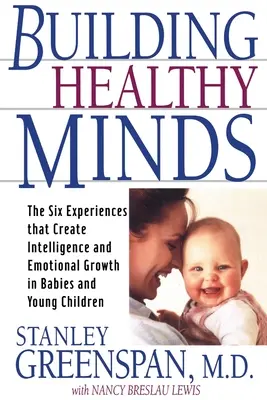 BUILDING
HEALTHY
MINDS

The Six Experiences that Create Intelligence and Emotional Growth in Babies and Young Children

STANLEY
GREENSPAN, M.D.
with NANCY BRESLAU LEWIS